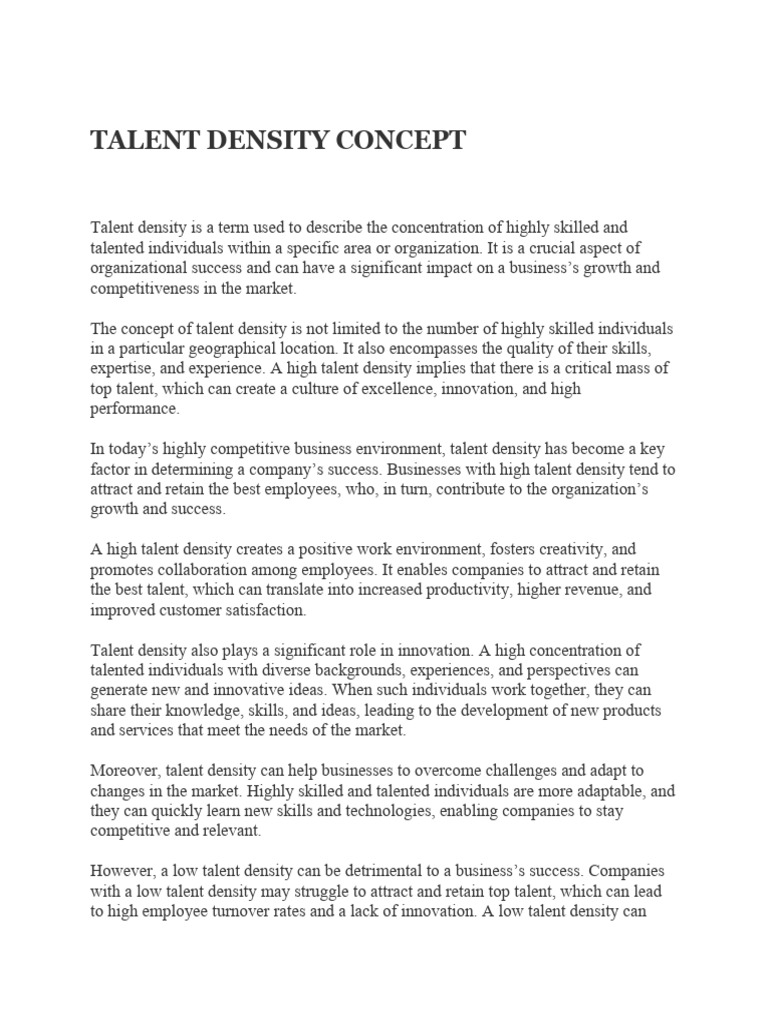 TALENT DENSITY CONCEPT

Talent density is a term used to describe the concentration of highly skilled and talented individuals within a specific area or organization. It is a crucial aspect of organizational success and can have a significant impact on a business's growth and competitiveness in the market.

The concept of talent density is not limited to the number of highly skilled individuals in a particular geographical location. It also encompasses the quality of their skills, expertise, and experience. A high talent density implies that there is a critical mass of top talent, which can create a culture of excellence, innovation, and high performance.

In today's highly competitive business environment, talent density has become a key factor in determining a company's success. Businesses with high talent density tend to attract and retain the best employees, who, in turn, contribute to the organization's growth and success.

A high talent density creates a positive work environment, fosters creativity, and promotes collaboration among employees. It enables companies to attract and retain the best talent, which can translate into increased productivity, higher revenue, and improved customer satisfaction.

Talent density also plays a significant role in innovation. A high concentration of talented individuals with diverse backgrounds, experiences, and perspectives can generate new and innovative ideas. When such individuals work together, they can share their knowledge, skills, and ideas, leading to the development of new products and services that meet the needs of the market.

Moreover, talent density can help businesses to overcome challenges and adapt to changes in the market. Highly skilled and talented individuals are more adaptable, and they can quickly learn new skills and technologies, enabling companies to stay competitive and relevant.

However, a low talent density can be detrimental to a business's success. Companies with a low talent density may struggle to attract and retain top talent, which can lead to high employee turnover rates and a lack of innovation. A low talent density can